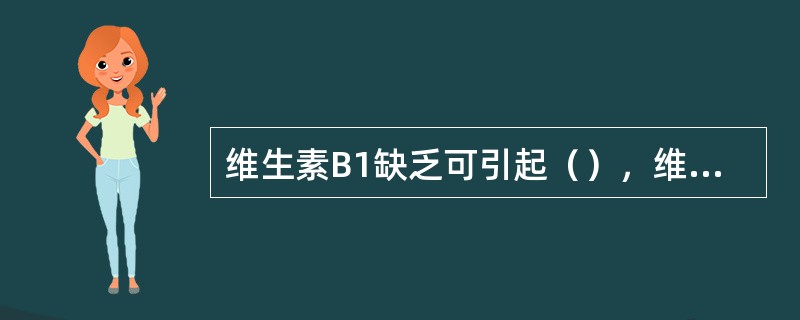 维生素B1缺乏可引起（），维...